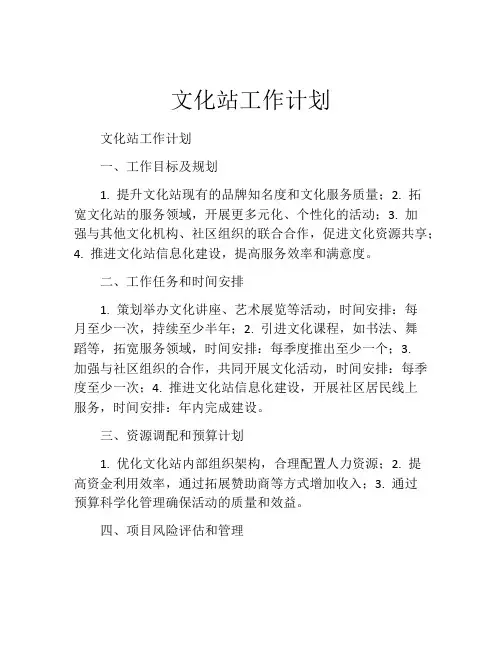 文化站工作计划

文化站工作计划

一、工作目标及规划

1. 提升文化站现有的品牌知名度和文化服务质量；2. 拓宽文化站的服务领域，开展更多元化、个性化的活动；3. 加强与其他文化机构、社区组织的联合合作，促进文化资源共享；4. 推进文化站信息化建设，提高服务效率和满意度。

二、工作任务和时间安排

1. 策划举办文化讲座、艺术展览等活动，时间安排：每月至少一次，持续至少半年；2. 引进文化课程，如书法、舞蹈等，拓宽服务领域，时间安排：每季度推出至少一个；3. 加强与社区组织的合作，共同开展文化活动，时间安排：每季度至少一次；4. 推进文化站信息化建设，开展社区居民线上服务，时间安排：年内完成建设。

三、资源调配和预算计划

1. 优化文化站内部组织架构，合理配置人力资源；2. 提高资金利用效率，通过拓展赞助商等方式增加收入；3. 通过预算科学化管理确保活动的质量和效益。

四、项目风险评估和管理